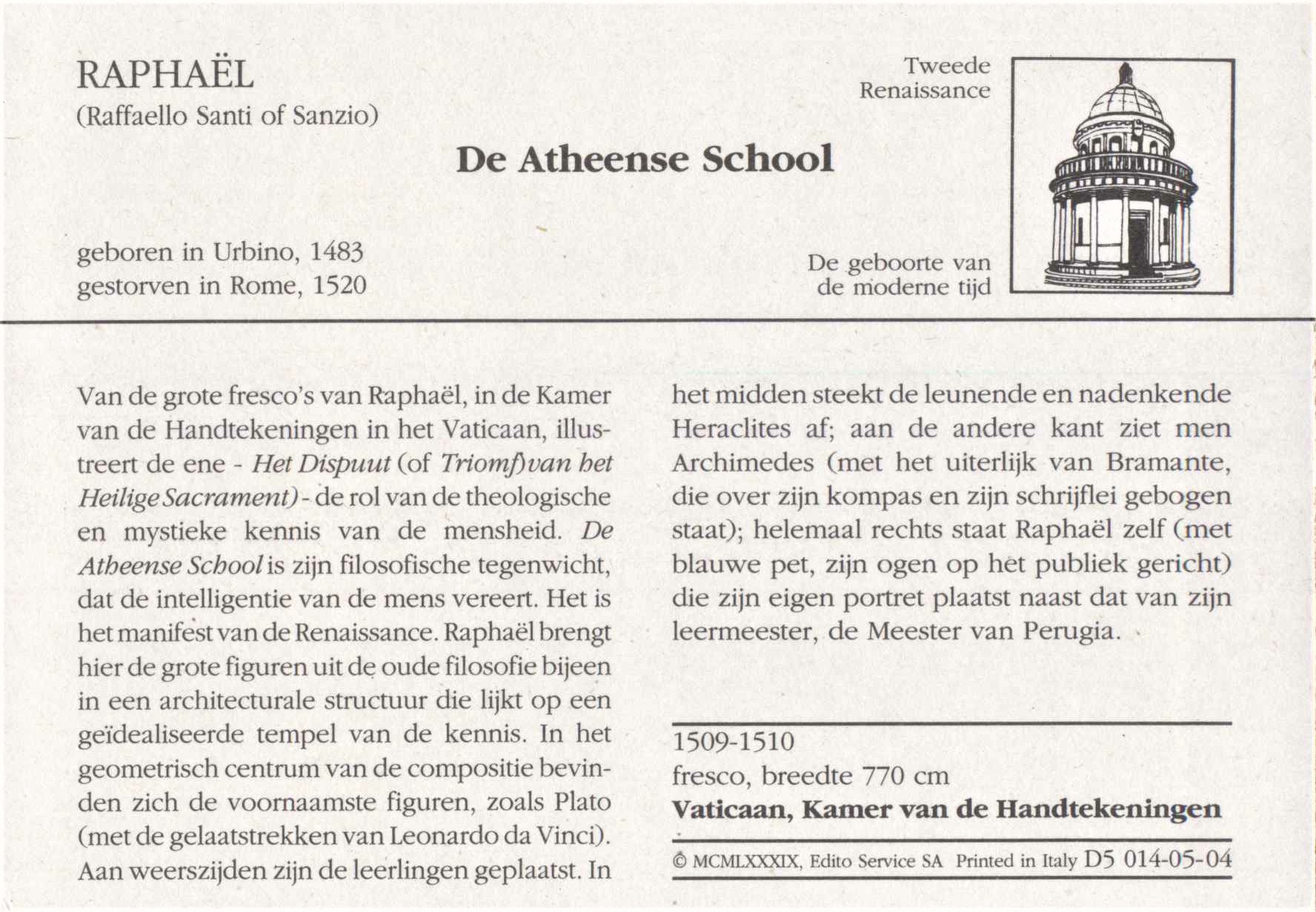 RAPHAËL
(Raffaello Santi of Sanzio)

Tweede
Renaissance

De Atheense School

geboren in Urbino, 1483
gestorven in Rome, 1520

De geboorte van
de moderne tijd

Van de grote fresco's van Raphaël, in de Kamer van de Handtekeningen in het Vaticaan, illustreert de ene - Het Dispuut (of Triomf)van het Heilige Sacrament) - de rol van de theologische en mystieke kennis van de mensheid. De Atheense School is zijn filosofische tegenwicht, dat de intelligentie van de mens vereert. Het is het manifest van de Renaissance. Raphaël brengt hier de grote figuren uit de oude filosofie bijeen in een architecturale structuur die lijkt op een geïdealiseerde tempel van de kennis. In het geometrisch centrum van de compositie bevinden zich de voornaamste figuren, zoals Plato (met de gelaatstrekken van Leonardo da Vinci). Aan weerszijden zijn de leerlingen geplaatst. In het midden steekt de leunende en nadenkende Heraclites af; aan de andere kant ziet men Archimedes (met het uiterlijk van Bramante, die over zijn kompas en zijn schrijflei gebogen staat); helemaal rechts staat Raphaël zelf (met blauwe pet, zijn ogen op het publiek gericht) die zijn eigen portret plaatst naast dat van zijn leermeester, de Meester van Perugia.

1509-1510
fresco, breedte 770 cm
Vaticaan, Kamer van de Handtekeningen

© MCMLXXXIX, Edito Service SA Printed in Italy D5 014-05-04